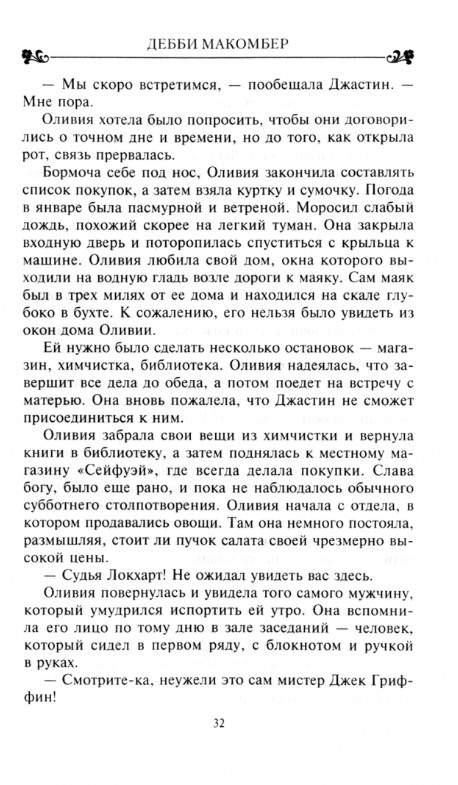 ДЕББИ МАКОМБЕР

— Мы скоро встретимся, — пообещала Джастин. — Мне пора.

Оливия хотела было попросить, чтобы они договорились о точном дне и времени, но до того, как открыла рот, связь прервалась.

Бормоча себе под нос, Оливия закончила составлять список покупок, а затем взяла куртку и сумочку. Погода в январе была пасмурной и ветреной. Моросил слабый дождь, похожий скорее на легкий туман. Она закрыла входную дверь и поторопилась спуститься с крыльца к машине. Оливия любила свой дом, окна которого выходили на водную гладь возле дороги к маяку. Сам маяк был в трех милях от ее дома и находился на скале глубоко в бухте. К сожалению, его нельзя было увидеть из окон дома Оливии.

Ей нужно было сделать несколько остановок — магазин, химчистка, библиотека. Оливия надеялась, что завершит все дела до обеда, а потом поедет на встречу с матерью. Она вновь пожалела, что Джастин не сможет присоединиться к ним.

Оливия забрала свои вещи из химчистки и вернула книги в библиотеку, а затем поднялась к местному магазину «Сейфуэй», где всегда делала покупки. Слава богу, было еще рано, и пока не наблюдалось обычного субботнего столпотворения. Оливия начала с отдела, в котором продавались овощи. Там она немного постояла, размышляя, стоит ли пучок салата своей чрезмерно высокой цены.

— Судья Локхарт! Не ожидал увидеть вас здесь.

Оливия повернулась и увидела того самого мужчину, который умудрился испортить ей утро. Она вспомнила его лицо по тому дню в зале заседаний — человек, который сидел в первом ряду, с блокнотом и ручкой в руках.

— Смотрите-ка, неужели это сам мистер Джек Гриффин!

32